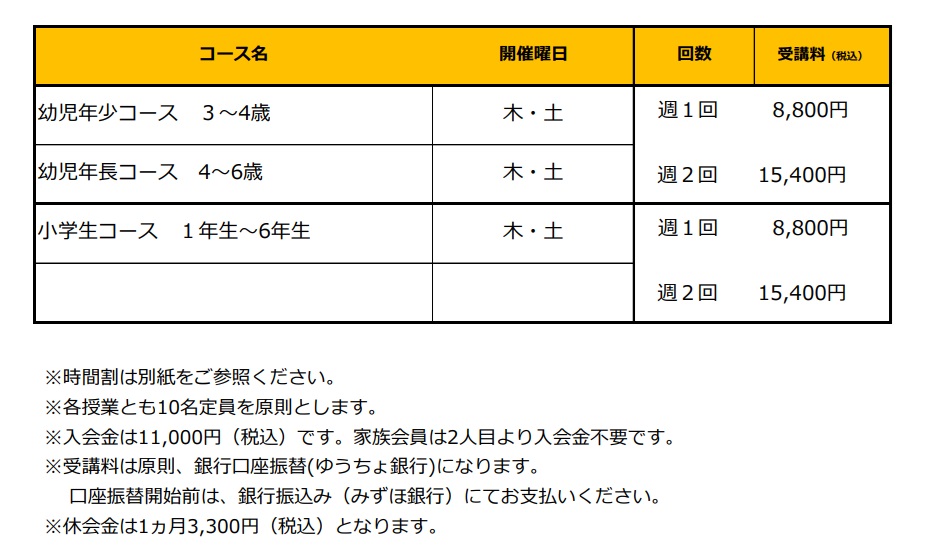 | コース名 | 開催曜日 | 回数 | 受講料（税込） |
|---|---|---|---|
| 幼児年少コース　３～4歳 | 木・土 | 週１回 | 8,800円 |
| 幼児年長コース　4～6歳 | 木・土 | 週２回 | 15,400円 |
| 小学生コース　１年生～6年生 | 木・土 | 週１回 | 8,800円 |
| | | 週２回 | 15,400円 |

※時間割は別紙をご参照ください。
※各授業とも10名定員を原則とします。
※入会金は11,000円（税込）です。家族会員は2人目より入会金不要です。
※受講料は原則、銀行口座振替(ゆうちょ銀行)になります。
　口座振替開始前は、銀行振込み（みずほ銀行）にてお支払いください。
※休会金は1ヵ月3,300円（税込）となります。